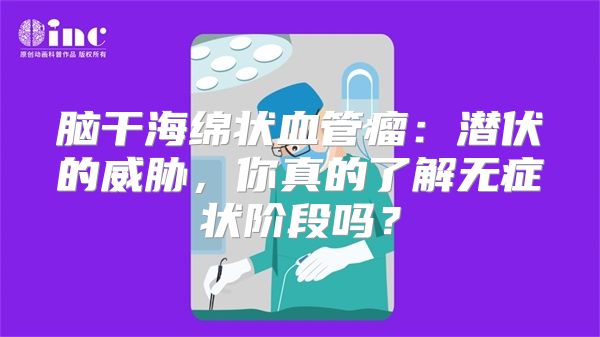 inc
原创动画科普作品 版权所有

脑干海绵状血管瘤：潜伏的威胁，你真的了解无症状阶段吗？